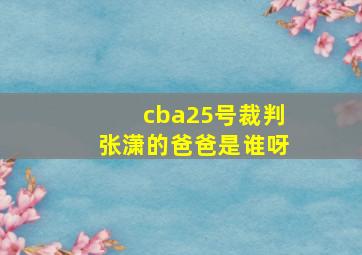 cba25号裁判
张潇的爸爸是谁呀